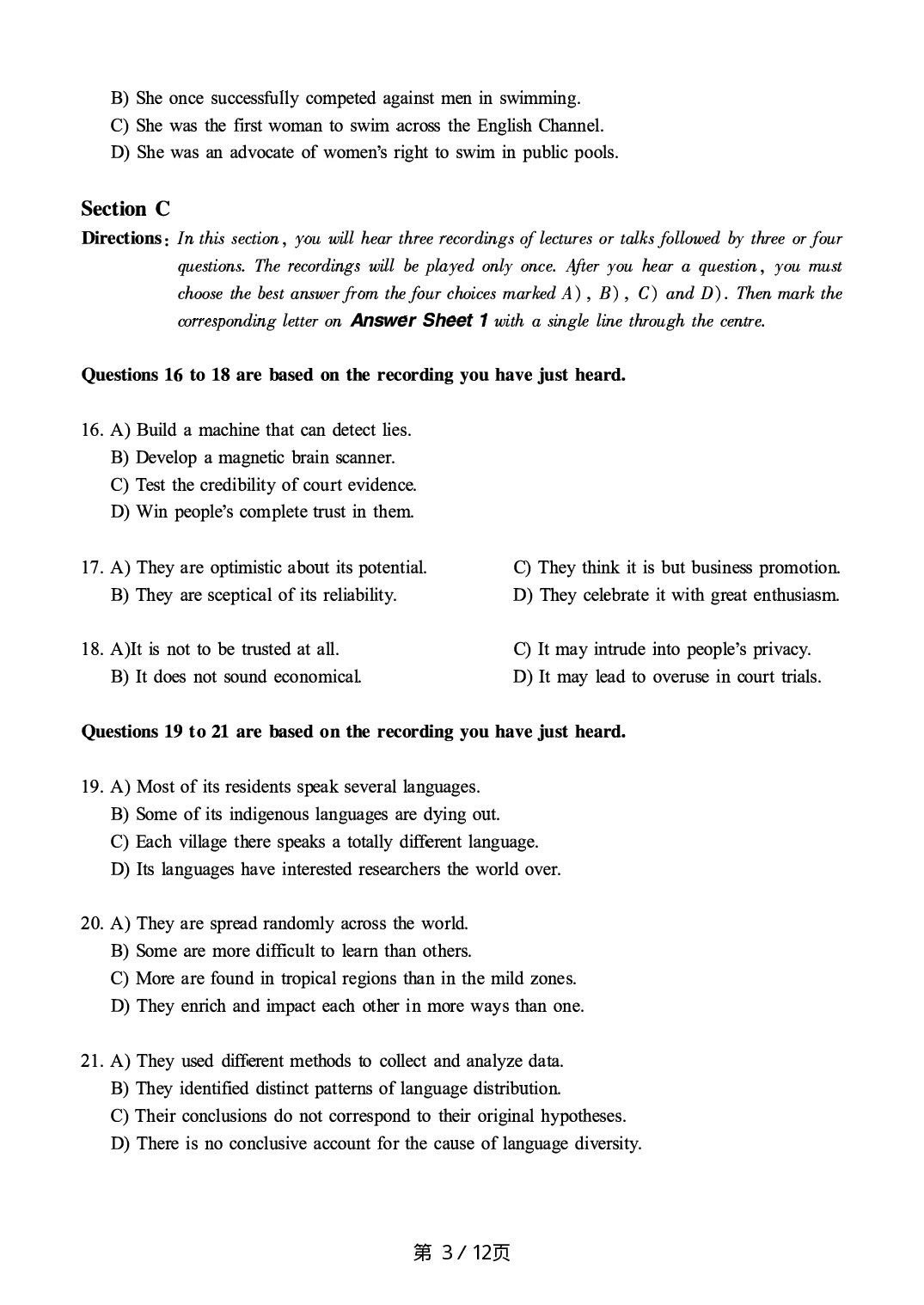 B) She once successfully competed against men in swimming.
C) She was the first woman to swim across the English Channel.
D) She was an advocate of women's right to swim in public pools.

Section C

Directions: In this section, you will hear three recordings of lectures or talks followed by three or four questions. The recordings will be played only once. After you hear a question, you must choose the best answer from the four choices marked A), B), C) and D). Then mark the corresponding letter on Answer Sheet 1 with a single line through the centre.

Questions 16 to 18 are based on the recording you have just heard.

16. A) Build a machine that can detect lies.
B) Develop a magnetic brain scanner.
C) Test the credibility of court evidence.
D) Win people's complete trust in them.

17. A) They are optimistic about its potential.
B) They are sceptical of its reliability.
C) They think it is but business promotion.
D) They celebrate it with great enthusiasm.

18. A)It is not to be trusted at all.
B) It does not sound economical.
C) It may intrude into people's privacy.
D) It may lead to overuse in court trials.

Questions 19 to 21 are based on the recording you have just heard.

19. A) Most of its residents speak several languages.
B) Some of its indigenous languages are dying out.
C) Each village there speaks a totally different language.
D) Its languages have interested researchers the world over.

20. A) They are spread randomly across the world.
B) Some are more difficult to learn than others.
C) More are found in tropical regions than in the mild zones.
D) They enrich and impact each other in more ways than one.

21. A) They used different methods to collect and analyze data.
B) They identified distinct patterns of language distribution.
C) Their conclusions do not correspond to their original hypotheses.
D) There is no conclusive account for the cause of language diversity.

第3/12页